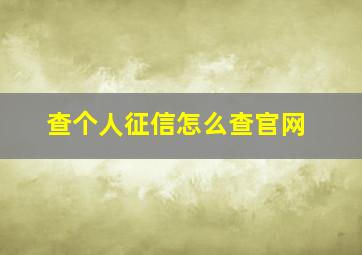 查个人征信怎么查官网